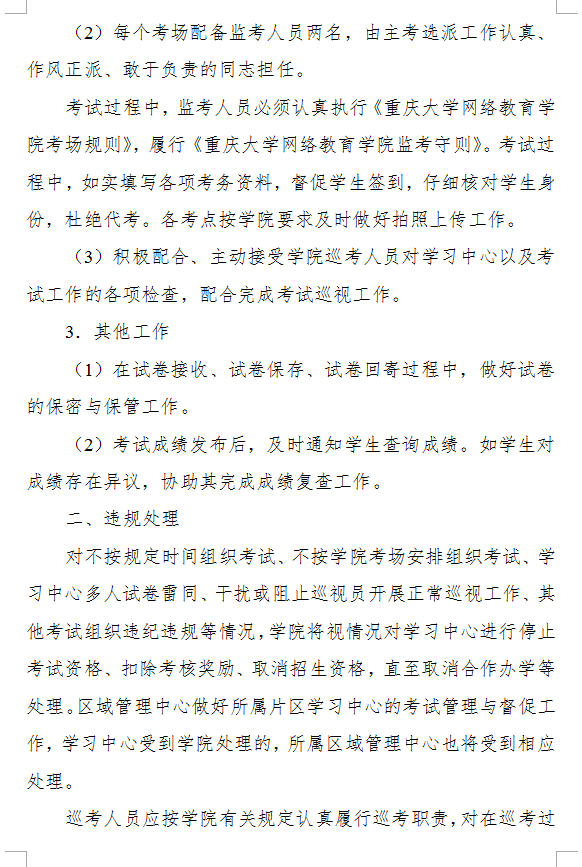 （2）每个考场配备监考人员两名，由主考选派工作认真、作风正派、敢于负责的同志担任。

考试过程中，监考人员必须认真执行《重庆大学网络教育学院考场规则》，履行《重庆大学网络教育学院监考守则》。考试过程中，如实填写各项考务资料，督促学生签到，仔细核对学生身份，杜绝代考。各考点按学院要求及时做好拍照上传工作。

（3）积极配合、主动接受学院巡考人员对学习中心以及考试工作的各项检查，配合完成考试巡视工作。

3．其他工作

（1）在试卷接收、试卷保存、试卷回寄过程中，做好试卷的保密与保管工作。

（2）考试成绩发布后，及时通知学生查询成绩。如学生对成绩存在异议，协助其完成成绩复查工作。

二、违规处理

对不按规定时间组织考试、不按学院考场安排组织考试、学习中心多人试卷雷同、干扰或阻止巡视员开展正常巡视工作、其他考试组织违纪违规等情况，学院将视情况对学习中心进行停止考试资格、扣除考核奖励、取消招生资格，直至取消合作办学等处理。区域管理中心做好所属片区学习中心的考试管理与督促工作，学习中心受到学院处理的，所属区域管理中心也将受到相应处理。

巡考人员应按学院有关规定认真履行巡考职责，对在巡考过